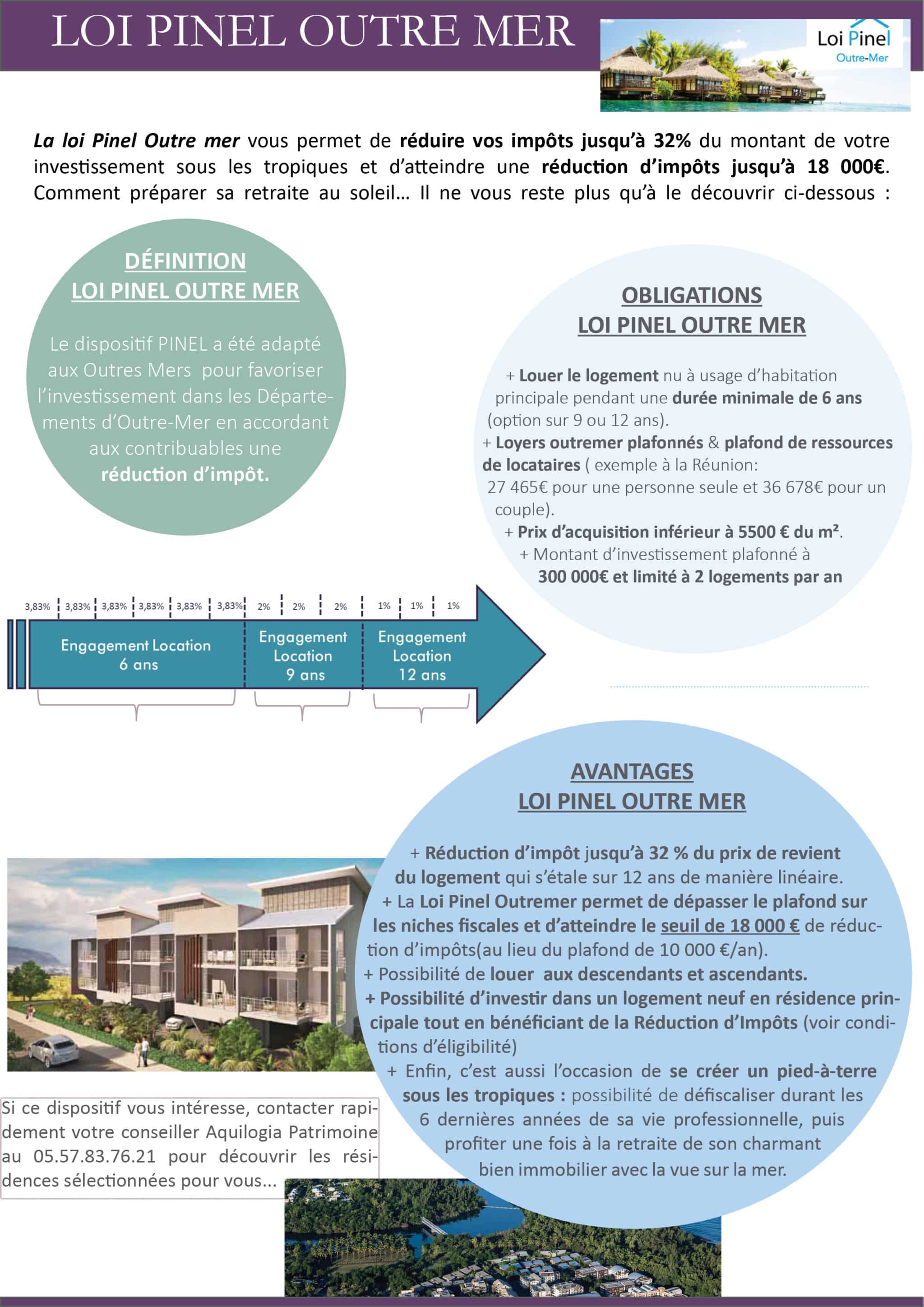 LOI PINEL OUTRE MER

Loi Pinel
Outre-Mer

La loi Pinel Outre mer vous permet de réduire vos impôts jusqu'à 32% du montant de votre investissement sous les tropiques et d'atteindre une réduction d'impôts jusqu'à 18 000€. Comment préparer sa retraite au soleil... Il ne vous reste plus qu'à le découvrir ci-dessous :

DÉFINITION
LOI PINEL OUTRE MER

Le dispositif PINEL a été adapté aux Outres Mers pour favoriser l'investissement dans les Départements d'Outre-Mer en accordant aux contribuables une réduction d'impôt.

OBLIGATIONS
LOI PINEL OUTRE MER

+ Louer le logement nu à usage d'habitation principale pendant une durée minimale de 6 ans (option sur 9 ou 12 ans).
+ Loyers outremer plafonnés & plafond de ressources de locataires ( exemple à la Réunion: 27 465€ pour une personne seule et 36 678€ pour un couple).
+ Prix d'acquisition inférieur à 5500 € du m².
+ Montant d'investissement plafonné à 300 000€ et limité à 2 logements par an

3,83% 3,83% 3,83% 3,83% 3,83% 3,83% 2% 2% 2% 1% 1% 1%

Engagement Location 6 ans

Engagement Location 9 ans

Engagement Location 12 ans

AVANTAGES
LOI PINEL OUTRE MER

+ Réduction d'impôt jusqu'à 32 % du prix de revient du logement qui s'étale sur 12 ans de manière linéaire.
+ La Loi Pinel Outremer permet de dépasser le plafond sur les niches fiscales et d'atteindre le seuil de 18 000 € de réduction d'impôts(au lieu du plafond de 10 000 €/an).
+ Possibilité de louer aux descendants et ascendants.
+ Possibilité d'investir dans un logement neuf en résidence principale tout en bénéficiant de la Réduction d'Impôts (voir conditions d'éligibilité)
+ Enfin, c'est aussi l'occasion de se créer un pied-à-terre sous les tropiques : possibilité de défiscaliser durant les 6 dernières années de sa vie professionnelle, puis profiter une fois à la retraite de son charmant bien immobilier avec la vue sur la mer.

Si ce dispositif vous intéresse, contacter rapidement votre conseiller Aquilogia Patrimoine au 05.57.83.76.21 pour découvrir les résidences sélectionnées pour vous...